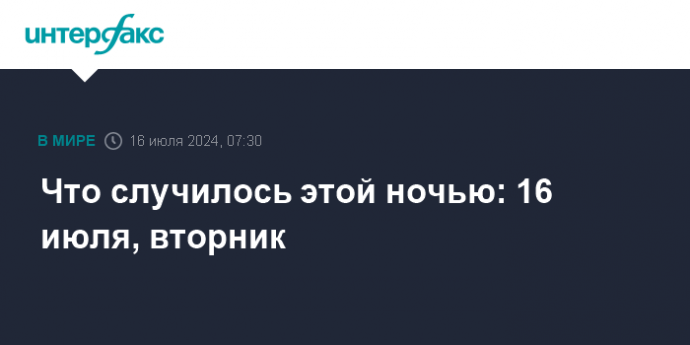 интерфакс

В МИРЕ 16 июля 2024, 07:30

Что случилось этой ночью: 16 июля, вторник